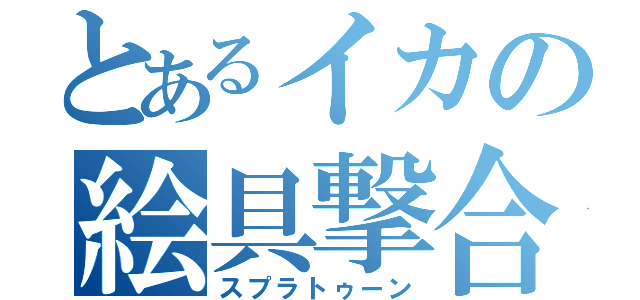 とあるイカの
絵具撃合
スプラトゥーン